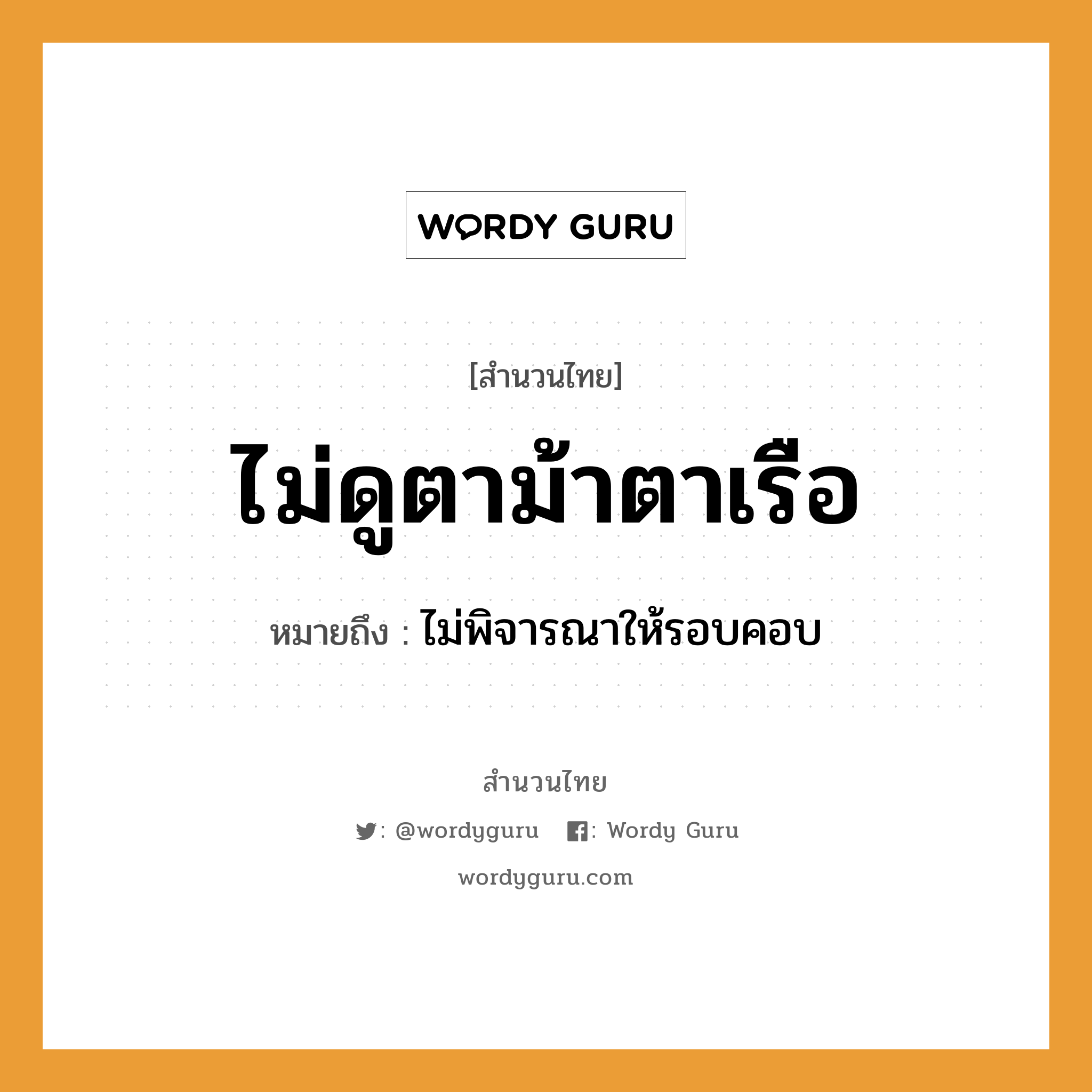 WORDY GURU

[สำนวนไทย]

ไม่ดูตาม้าตาเรือ

หมายถึง : ไม่พิจารณาให้รอบคอบ

สำนวนไทย

: @wordyguru : Wordy Guru

wordyguru.com